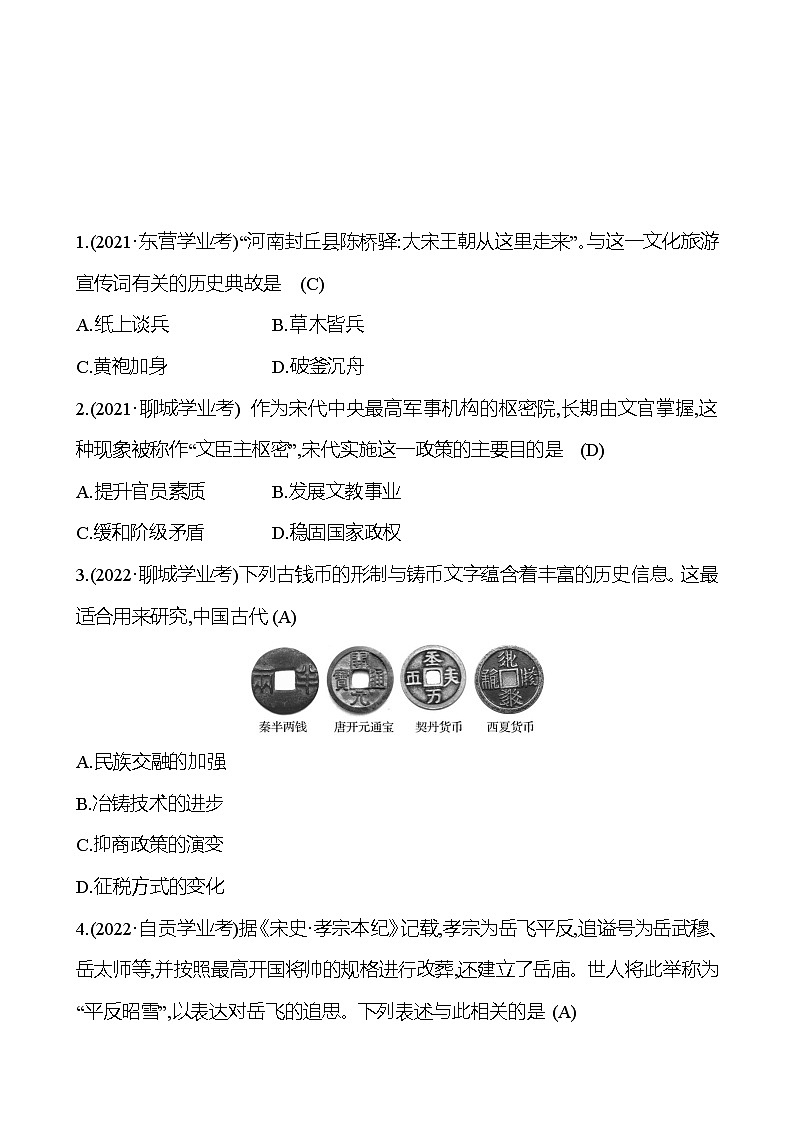 1.(2021·东营学业考)“河南封丘县陈桥驿:大宋王朝从这里走来”。与这一文化旅游宣传词有关的历史典故是　(C)

A.纸上谈兵　　B.草木皆兵

C.黄袍加身　　D.破釜沉舟

2.(2021·聊城学业考) 作为宋代中央最高军事机构的枢密院,长期由文官掌握,这种现象被称作“文臣主枢密”,宋代实施这一政策的主要目的是　(D)

A.提升官员素质　　B.发展文教事业

C.缓和阶级矛盾　　D.稳固国家政权

3.(2022·聊城学业考)下列古钱币的形制与铸币文字蕴含着丰富的历史信息。这最适合用来研究,中国古代 (A)

秦半两钱　唐开元通宝　契丹货币　西夏货币

A.民族交融的加强

B.冶铸技术的进步

C.抑商政策的演变

D.征税方式的变化

4.(2022·自贡学业考)据《宋史·孝宗本纪》记载,孝宗为岳飞平反,追谥号为岳武穆、岳太师等,并按照最高开国将帅的规格进行改葬,还建立了岳庙。世人将此举称为“平反昭雪”,以表达对岳飞的追思。下列表述与此相关的是 (A)